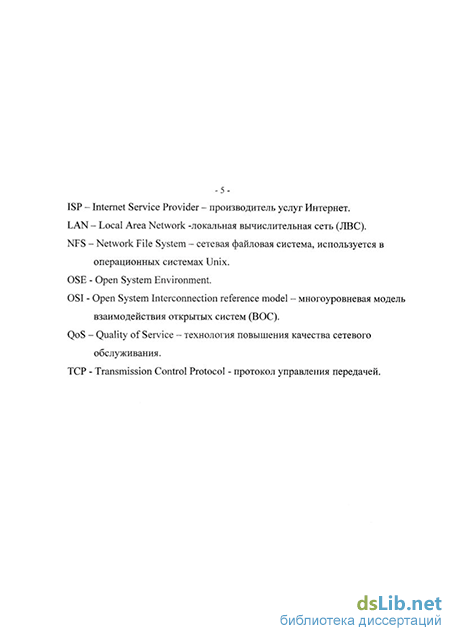 - 5 -

ISP – Internet Service Provider – производитель услуг Интернет.

LAN – Local Area Network -локальная вычислительная сеть (ЛВС).

NFS – Network File System – сетевая файловая система, используется в операционных системах Unix.

OSE - Open System Environment.

OSI - Open System Interconnection reference model – многоуровневая модель взаимодействия открытых систем (ВОС).

QoS – Quality of Service – технология повышения качества сетевого обслуживания.

TCP - Transmission Control Protocol - протокол управления передачей.

dsLib.net
библиотека диссертаций